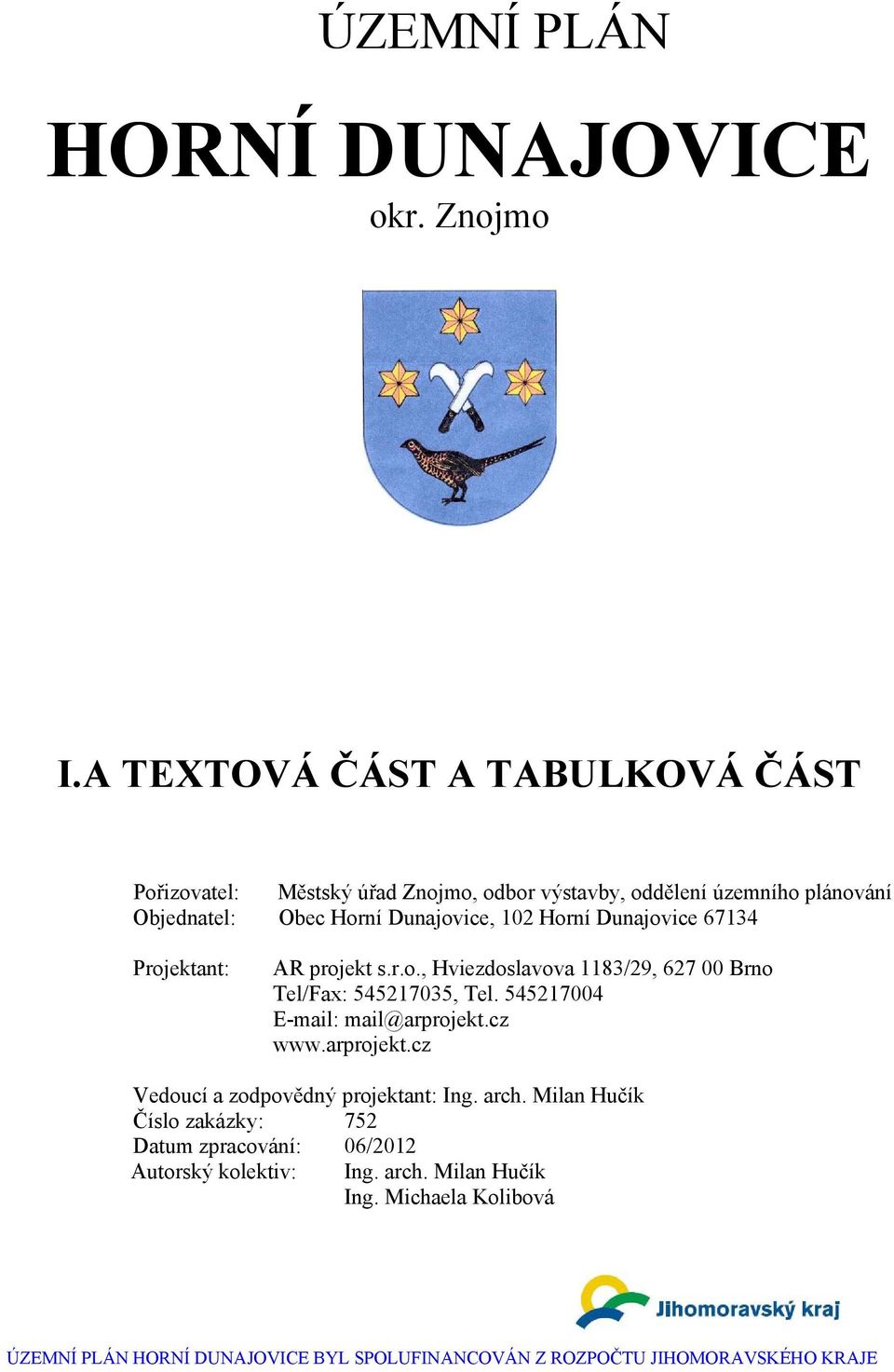 ÚZEMNÍ PLÁN

HORNÍ DUNAJOVICE

okr. Znojmo

I.A TEXTOVÁ ČÁST A TABULKOVÁ ČÁST

Pořizovatel: Městský úřad Znojmo, odbor výstavby, oddělení územního plánování
Objednatel: Obec Horní Dunajovice, 102 Horní Dunajovice 67134

Projektant: AR projekt s.r.o., Hviezdoslavova 1183/29, 627 00 Brno
Tel/Fax: 545217035, Tel. 545217004
E-mail: mail@arprojekt.cz
www.arprojekt.cz

Vedoucí a zodpovědný projektant: Ing. arch. Milan Hučík
Číslo zakázky: 752
Datum zpracování: 06/2012
Autorský kolektiv: Ing. arch. Milan Hučík
Ing. Michaela Kolibová

Jihomoravský kraj

ÚZEMNÍ PLÁN HORNÍ DUNAJOVICE BYL SPOLUFINANCOVÁN Z ROZPOČTU JIHOMORAVSKÉHO KRAJE